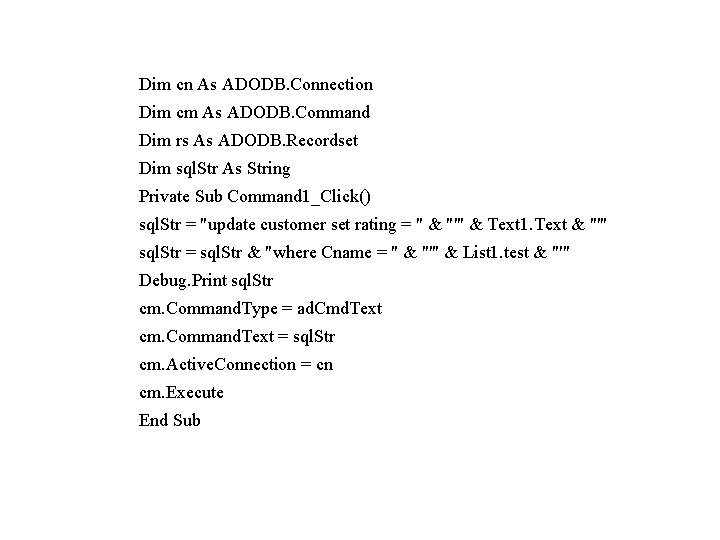 Dim cn As ADODB.Connection
Dim cm As ADODB.Command
Dim rs As ADODB.Recordset
Dim sqlStr As String
Private Sub Command1_Click()
sqlStr = "update customer set rating = " & "'" & Text1.Text & "'"
sqlStr = sqlStr & "where Cname = " & "'" & List1.test & "'"
Debug.Print sqlStr
cm.CommandType = adCmdText
cm.CommandText = sqlStr
cm.ActiveConnection = cn
cm.Execute
End Sub